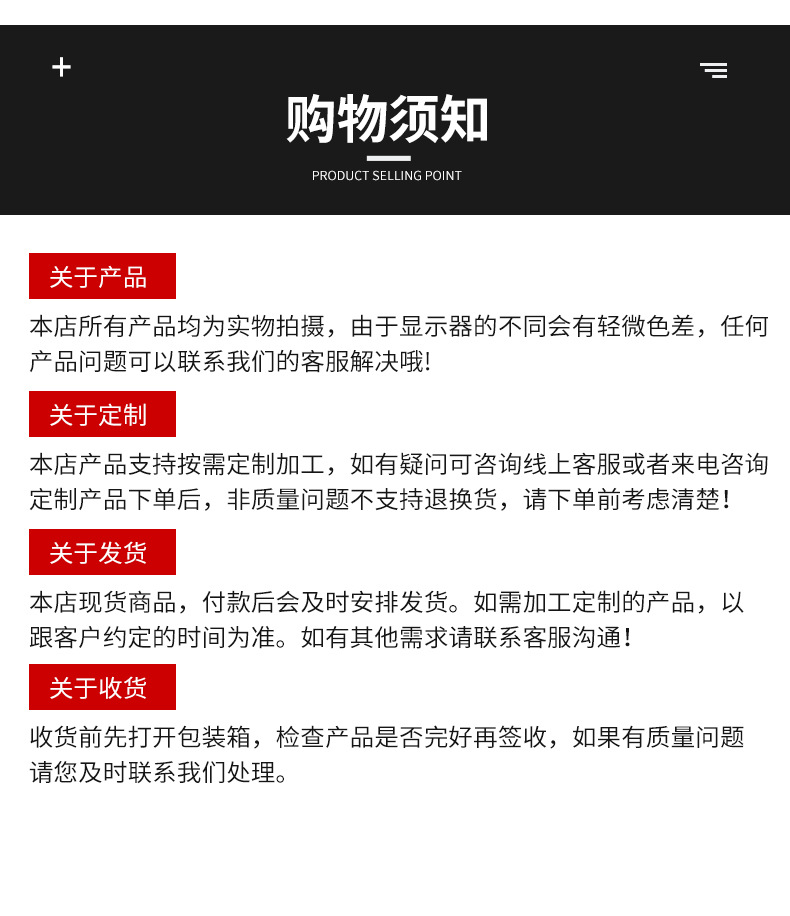 +

购物须知

PRODUCT SELLING POINT

关于产品

本店所有产品均为实物拍摄，由于显示器的不同会有轻微色差，任何产品问题可以联系我们的客服解决哦!

关于定制

本店产品支持按需定制加工，如有疑问可咨询线上客服或者来电咨询定制产品下单后，非质量问题不支持退换货，请下单前考虑清楚!

关于发货

本店现货商品，付款后会及时安排发货。如需加工定制的产品，以跟客户约定的时间为准。如有其他需求请联系客服沟通!

关于收货

收货前先打开包装箱，检查产品是否完好再签收，如果有质量问题请您及时联系我们处理。